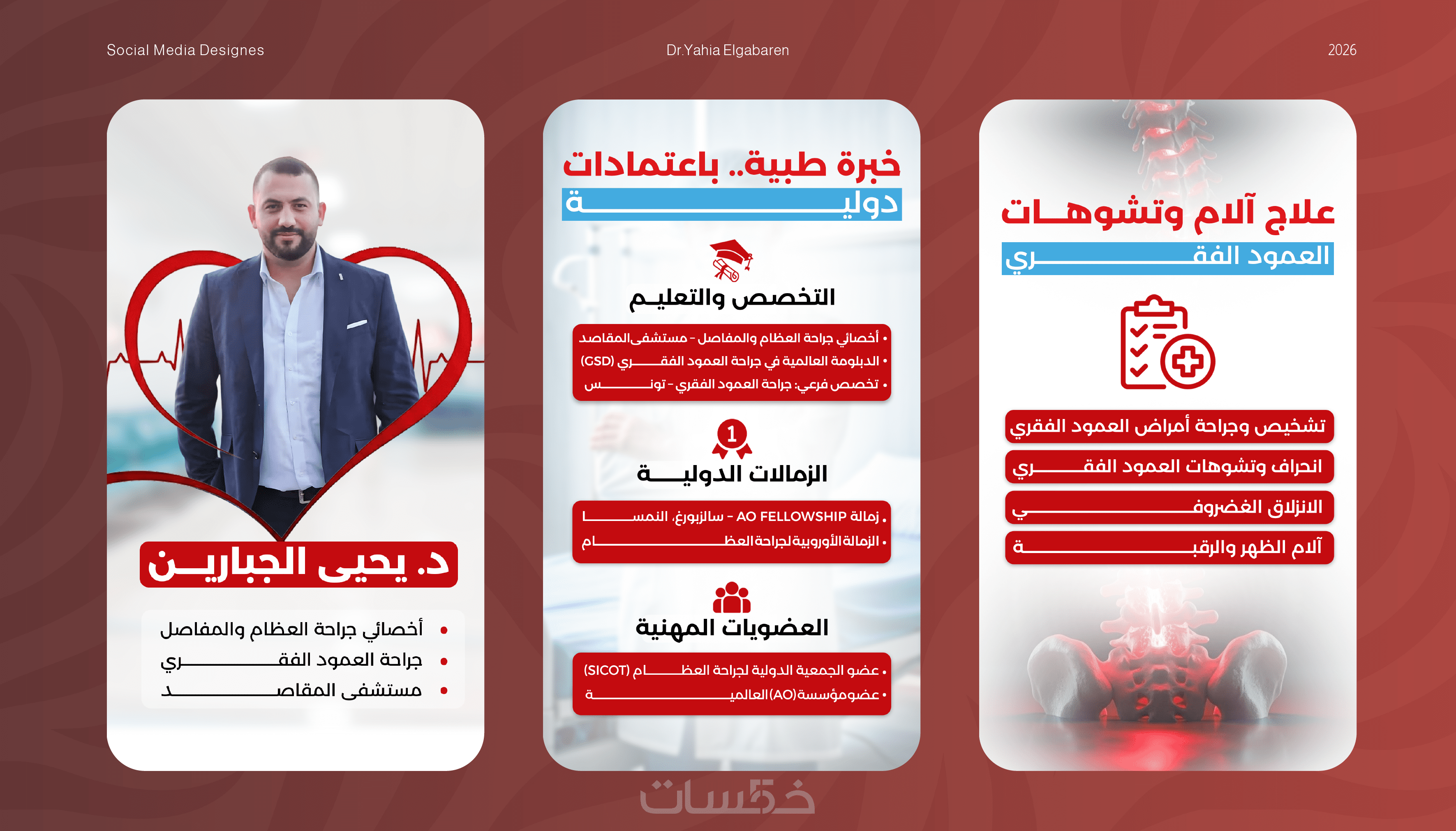 Social Media Designes

Dr.Yahia Elgabaren

2026

د. يحيى الجبارين

• أخصائي جراحة العظام والمفاصل
• جراحة العمود الفقري
• مستشفى المقاصد

خبرة طبية.. باعتمادات دولية

التخصص والتعليم

• أخصائي جراحة العظام والمفاصل - مستشفى المقاصد
• الدبلومة العالمية في جراحة العمود الفقري (GSD)
• تخصص فرعي: جراحة العمود الفقري - تونس

1

الزمالات الدولية

• زمالة AO FELLOWSHIP - سالزبورغ، النمسا
• الزمالة الأوروبية لجراحة العظام

العضويات المهنية

• عضو الجمعية الدولية لجراحة العظام (SICOT)
• عضو مؤسسة (AO) العالمية

علاج آلام وتشوهات العمود الفقري

تشخيص وجراحة أمراض العمود الفقري

انحراف وتشوهات العمود الفقري

الانزلاق الغضروفي

آلام الظهر والرقبة

خمسات